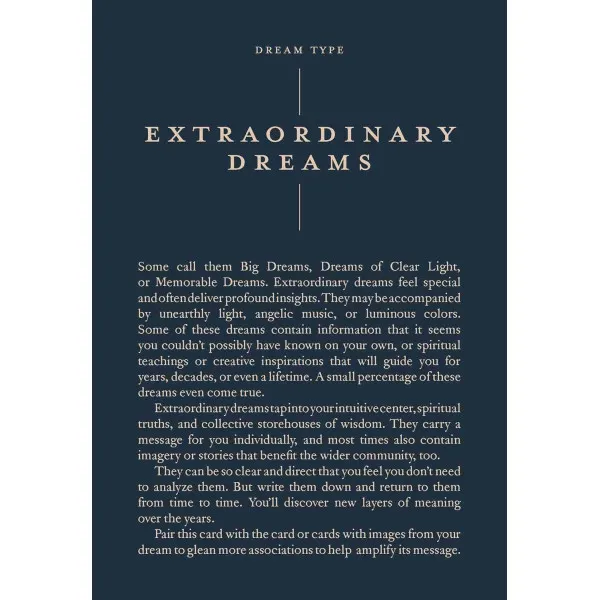 DREAM TYPE

EXTRAORDINARY DREAMS

Some call them Big Dreams, Dreams of Clear Light, or Memorable Dreams. Extraordinary dreams feel special and often deliver profound insights. They may be accompanied by unearthly light, angelic music, or luminous colors. Some of these dreams contain information that it seems you couldn't possibly have known on your own, or spiritual teachings or creative inspirations that will guide you for years, decades, or even a lifetime. A small percentage of these dreams even come true.

Extraordinary dreams tap into your intuitive center, spiritual truths, and collective storehouses of wisdom. They carry a message for you individually, and most times also contain imagery or stories that benefit the wider community, too.

They can be so clear and direct that you feel you don't need to analyze them. But write them down and return to them from time to time. You'll discover new layers of meaning over the years.

Pair this card with the card or cards with images from your dream to glean more associations to help amplify its message.